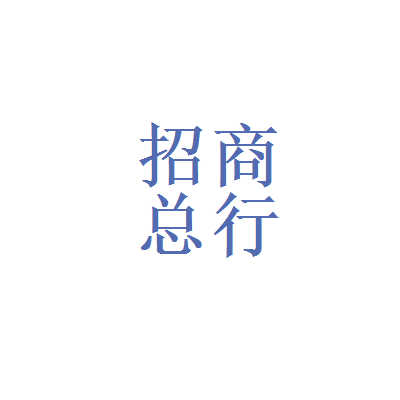 招商
总行